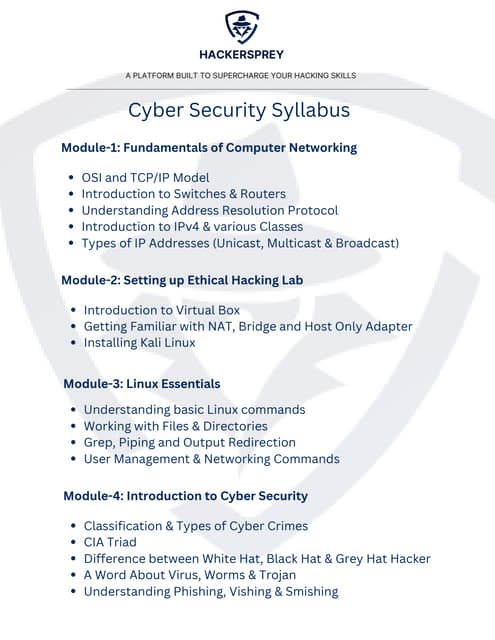 HACKERSPREY

A PLATFORM BUILT TO SUPERCHARGE YOUR HACKING SKILLS

Cyber Security Syllabus

Module-1: Fundamentals of Computer Networking

• OSI and TCP/IP Model
• Introduction to Switches & Routers
• Understanding Address Resolution Protocol
• Introduction to IPv4 & various Classes
• Types of IP Addresses (Unicast, Multicast & Broadcast)

Module-2: Setting up Ethical Hacking Lab

• Introduction to Virtual Box
• Getting Familiar with NAT, Bridge and Host Only Adapter
• Installing Kali Linux

Module-3: Linux Essentials

• Understanding basic Linux commands
• Working with Files & Directories
• Grep, Piping and Output Redirection
• User Management & Networking Commands

Module-4: Introduction to Cyber Security

• Classification & Types of Cyber Crimes
• CIA Triad
• Difference between White Hat, Black Hat & Grey Hat Hacker
• A Word About Virus, Worms & Trojan
• Understanding Phishing, Vishing & Smishing